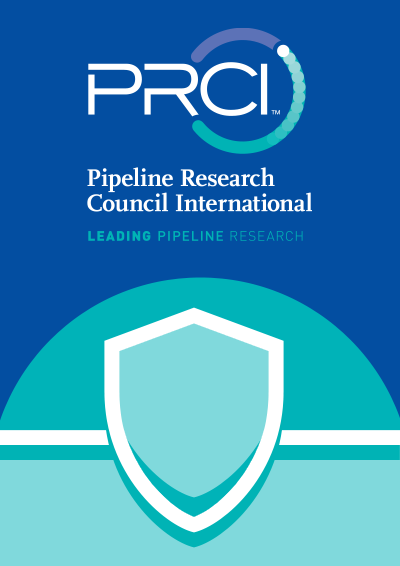 PRCI™

Pipeline Research Council International

LEADING PIPELINE RESEARCH